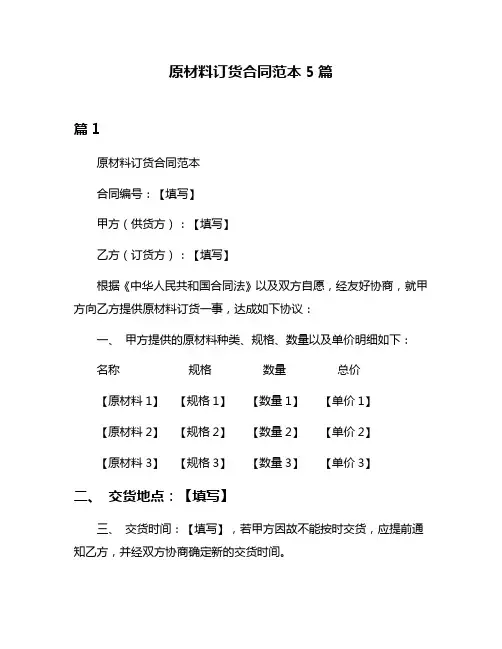 原材料订货合同范本 5 篇

篇 1

原材料订货合同范本

合同编号：【填写】

甲方（供货方）：【填写】

乙方（订货方）：【填写】

根据《中华人民共和国合同法》以及双方自愿，经友好协商，就甲方向乙方提供原材料订货一事，达成如下协议：

一、 甲方提供的原材料种类、规格、数量以及单价明细如下：

| 名称 | 规格 | 数量 | 总价 |
|---|---|---|---|
| 【原材料 1】 | 【规格 1】 | 【数量 1】 | 【单价 1】 |
| 【原材料 2】 | 【规格 2】 | 【数量 2】 | 【单价 2】 |
| 【原材料 3】 | 【规格 3】 | 【数量 3】 | 【单价 3】 |

二、 交货地点：【填写】

三、 交货时间：【填写】，若甲方因故不能按时交货，应提前通知乙方，并经双方协商确定新的交货时间。